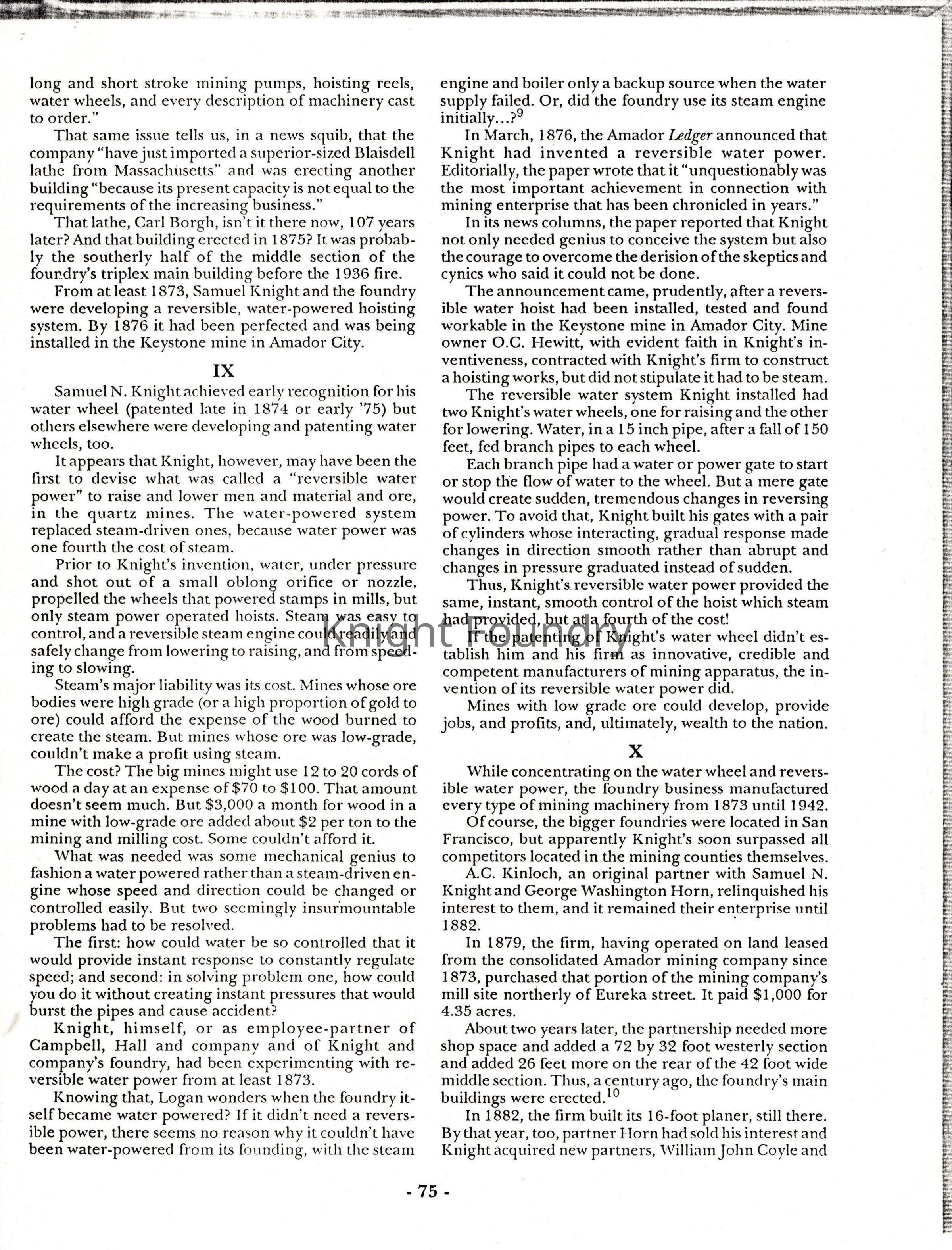 long and short stroke mining pumps, hoisting reels, water wheels, and every description of machinery cast to order."

That same issue tells us, in a news squib, that the company "have just imported a superior-sized Blaisdell lathe from Massachusetts" and was erecting another building "because its present capacity is not equal to the requirements of the increasing business."

That lathe, Carl Borgh, isn't it there now, 107 years later? And that building erected in 1875? It was probably the southerly half of the middle section of the foundry's triplex main building before the 1936 fire.

From at least 1873, Samuel Knight and the foundry were developing a reversible, water-powered hoisting system. By 1876 it had been perfected and was being installed in the Keystone mine in Amador City.

IX

Samuel N. Knight achieved early recognition for his water wheel (patented late in 1874 or early '75) but others elsewhere were developing and patenting water wheels, too.

It appears that Knight, however, may have been the first to devise what was called a "reversible water power" to raise and lower men and material and ore, in the quartz mines. The water-powered system replaced steam-driven ones, because water power was one fourth the cost of steam.

Prior to Knight's invention, water, under pressure and shot out of a small oblong orifice or nozzle, propelled the wheels that powered stamps in mills, but only steam power operated hoists. Steam was easy to control, and a reversible steam engine could readily and safely change from lowering to raising, and from speeding to slowing.

Steam's major liability was its cost. Mines whose ore bodies were high grade (or a high proportion of gold to ore) could afford the expense of the wood burned to create the steam. But mines whose ore was low-grade, couldn't make a profit using steam.

The cost? The big mines might use 12 to 20 cords of wood a day at an expense of $70 to $100. That amount doesn't seem much. But $3,000 a month for wood in a mine with low-grade ore added about $2 per ton to the mining and milling cost. Some couldn't afford it.

What was needed was some mechanical genius to fashion a water powered rather than a steam-driven engine whose speed and direction could be changed or controlled easily. But two seemingly insurmountable problems had to be resolved.

The first: how could water be so controlled that it would provide instant response to constantly regulate speed; and second: in solving problem one, how could you do it without creating instant pressures that would burst the pipes and cause accident?

Knight, himself, or as employee-partner of Campbell, Hall and company and of Knight and company's foundry, had been experimenting with reversible water power from at least 1873.

Knowing that, Logan wonders when the foundry itself became water powered? If it didn't need a reversible power, there seems no reason why it couldn't have been water-powered from its founding, with the steam engine and boiler only a backup source when the water supply failed. Or, did the foundry use its steam engine initially...?$^9$

In March, 1876, the Amador Ledger announced that Knight had invented a reversible water power. Editorially, the paper wrote that it "unquestionably was the most important achievement in connection with mining enterprise that has been chronicled in years."

In its news columns, the paper reported that Knight not only needed genius to conceive the system but also the courage to overcome the derision of the skeptics and cynics who said it could not be done.

The announcement came, prudently, after a reversible water hoist had been installed, tested and found workable in the Keystone mine in Amador City. Mine owner O.C. Hewitt, with evident faith in Knight's inventiveness, contracted with Knight's firm to construct a hoisting works, but did not stipulate it had to be steam.

The reversible water system Knight installed had two Knight's water wheels, one for raising and the other for lowering. Water, in a 15 inch pipe, after a fall of 150 feet, fed branch pipes to each wheel.

Each branch pipe had a water or power gate to start or stop the flow of water to the wheel. But a mere gate would create sudden, tremendous changes in reversing power. To avoid that, Knight built his gates with a pair of cylinders whose interacting, gradual response made changes in direction smooth rather than abrupt and changes in pressure graduated instead of sudden.

Thus, Knight's reversible water power provided the same, instant, smooth control of the hoist which steam had provided, but at a fourth of the cost!

If the patenting of Knight's water wheel didn't establish him and his firm as innovative, credible and competent manufacturers of mining apparatus, the invention of its reversible water power did.

Mines with low grade ore could develop, provide jobs, and profits, and, ultimately, wealth to the nation.

X

While concentrating on the water wheel and reversible water power, the foundry business manufactured every type of mining machinery from 1873 until 1942.

Of course, the bigger foundries were located in San Francisco, but apparently Knight's soon surpassed all competitors located in the mining counties themselves.

A.C. Kinloch, an original partner with Samuel N. Knight and George Washington Horn, relinquished his interest to them, and it remained their enterprise until 1882.

In 1879, the firm, having operated on land leased from the consolidated Amador mining company since 1873, purchased that portion of the mining company's mill site northerly of Eureka street. It paid $1,000 for 4.35 acres.

About two years later, the partnership needed more shop space and added a 72 by 32 foot westerly section and added 26 feet more on the rear of the 42 foot wide middle section. Thus, a century ago, the foundry's main buildings were erected.$^{10}$

In 1882, the firm built its 16-foot planer, still there. By that year, too, partner Horn had sold his interest and Knight acquired new partners, William John Coyle and

Knight Foundry

- 75 -